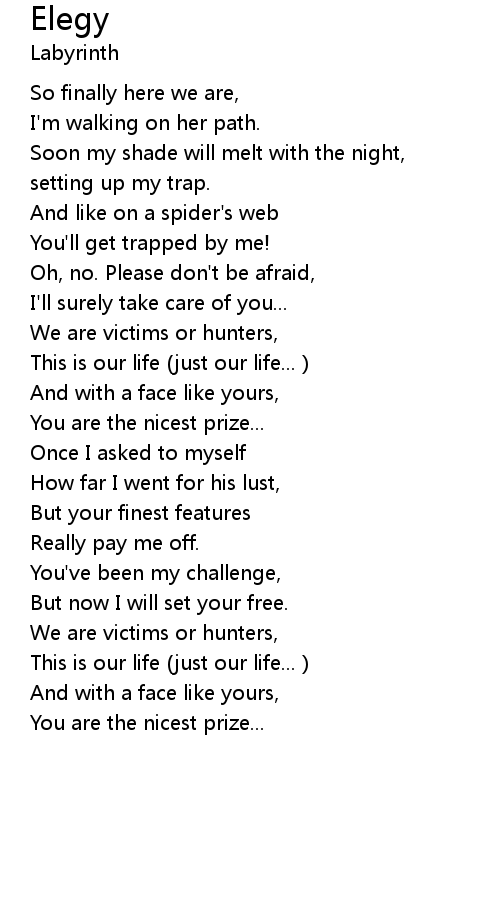 Elegy
Labyrinth

So finally here we are,
I'm walking on her path.
Soon my shade will melt with the night,
setting up my trap.
And like on a spider's web
You'll get trapped by me!
Oh, no. Please don't be afraid,
I'll surely take care of you...
We are victims or hunters,
This is our life (just our life... )
And with a face like yours,
You are the nicest prize...
Once I asked to myself
How far I went for his lust,
But your finest features
Really pay me off.
You've been my challenge,
But now I will set your free.
We are victims or hunters,
This is our life (just our life... )
And with a face like yours,
You are the nicest prize...